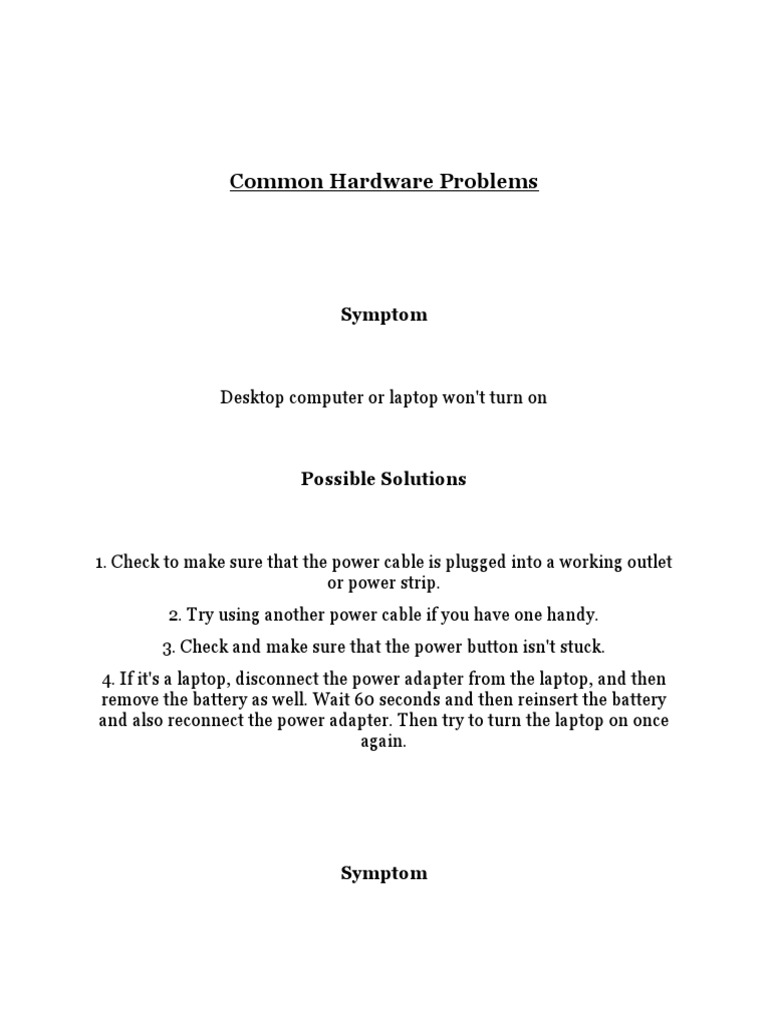 Common Hardware Problems

Symptom

Desktop computer or laptop won't turn on

Possible Solutions

1. Check to make sure that the power cable is plugged into a working outlet or power strip.

2. Try using another power cable if you have one handy.

3. Check and make sure that the power button isn't stuck.

4. If it's a laptop, disconnect the power adapter from the laptop, and then remove the battery as well. Wait 60 seconds and then reinsert the battery and also reconnect the power adapter. Then try to turn the laptop on once again.

Symptom